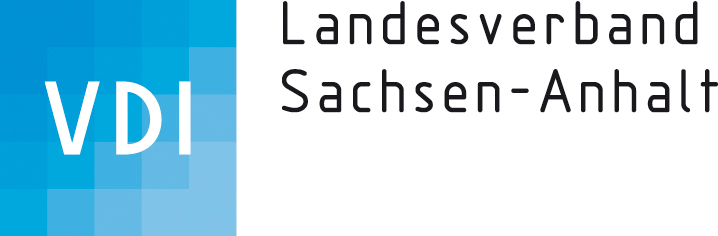 VDI

Landesverband
Sachsen-Anhalt